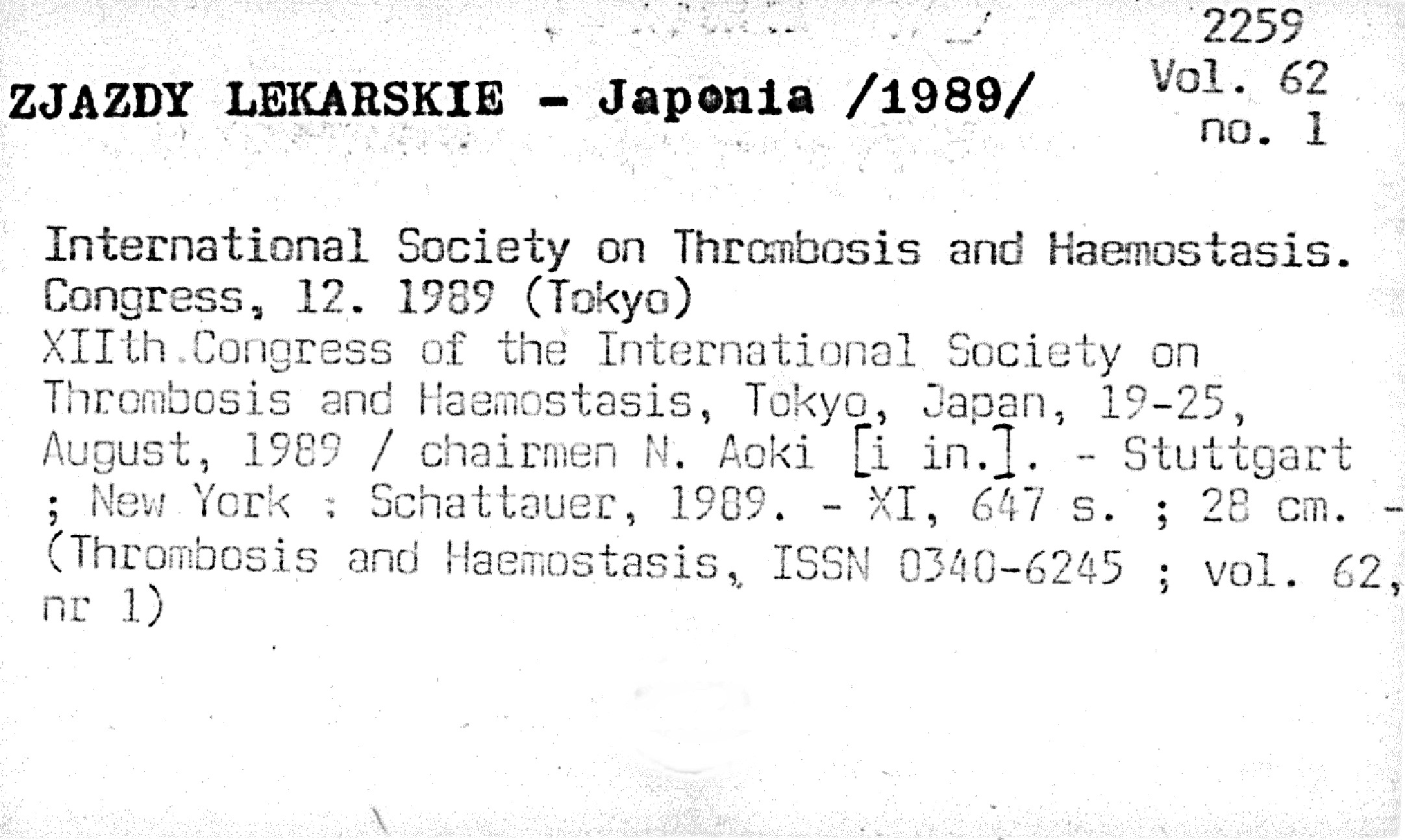 2259
Vol. 62
no. 1

ZJAZDY LEKARSKIE - Japonia /1989/

International Society on Thrombosis and Haemostasis. Congress, 12. 1989 (Tokyo)
XIIth Congress of the International Society on Thrombosis and Haemostasis, Tokyo, Japan, 19-25, August, 1989 / chairmen N. Aoki [i in.]. - Stuttgart ; New York : Schattauer, 1989. - XI, 647 s. ; 28 cm. - (Thrombosis and Haemostasis, ISSN 0340-6245 ; vol. 62, nr 1)